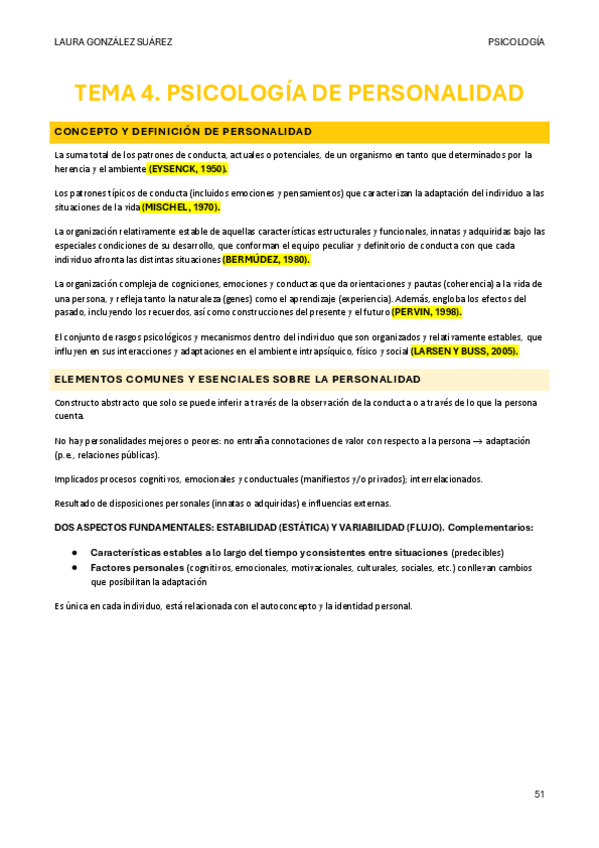 LAURA GONZÁLEZ SUÁREZ

PSICOLOGÍA

TEMA 4. PSICOLOGÍA DE PERSONALIDAD

CONCEPTO Y DEFINICIÓN DE PERSONALIDAD

La suma total de los patrones de conducta, actuales o potenciales, de un organismo en tanto que determinados por la herencia y el ambiente (EYSENCK, 1950).

Los patrones típicos de conducta (incluidos emociones y pensamientos) que caracterizan la adaptación del individuo a las situaciones de la vida (MISCHEL, 1970).

La organización relativamente estable de aquellas características estructurales y funcionales, innatas y adquiridas bajo las especiales condiciones de su desarrollo, que conforman el equipo peculiar y definitorio de conducta con que cada individuo afronta las distintas situaciones (BERMÚDEZ, 1980).

La organización compleja de cogniciones, emociones y conductas que da orientaciones y pautas (coherencia) a la vida de una persona, y refleja tanto la naturaleza (genes) como el aprendizaje (experiencia). Además, engloba los efectos del pasado, incluyendo los recuerdos, así como construcciones del presente y el futuro (PERVIN, 1998).

El conjunto de rasgos psicológicos y mecanismos dentro del individuo que son organizados y relativamente estables, que influyen en sus interacciones y adaptaciones en el ambiente intrapsíquico, físico y social (LARSEN Y BUSS, 2005).

ELEMENTOS COMUNES Y ESENCIALES SOBRE LA PERSONALIDAD

Constructo abstracto que solo se puede inferir a través de la observación de la conducta o a través de lo que la persona cuenta.

No hay personalidades mejores o peores: no entraña connotaciones de valor con respecto a la persona → adaptación (p.e., relaciones públicas).

Implicados procesos cognitivos, emocionales y conductuales (manifiestos y/o privados); interrelacionados.

Resultado de disposiciones personales (innatas o adquiridas) e influencias externas.

DOS ASPECTOS FUNDAMENTALES: ESTABILIDAD (ESTÁTICA) Y VARIABILIDAD (FLUJO). Complementarios:

● Características estables a lo largo del tiempo y consistentes entre situaciones (predecibles)
● Factores personales (cognitivos, emocionales, motivacionales, culturales, sociales, etc.) conllevan cambios que posibilitan la adaptación

Es única en cada individuo, está relacionada con el autoconcepto y la identidad personal.

51